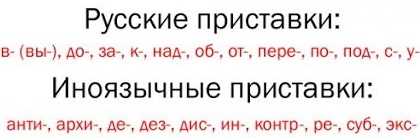 Русские приставки:
в- (вы-), до-, за-, к-, над-, об-, от-, пере-, по-, под-, с-, у-

Иноязычные приставки:
анти-, архи-, де-, дез-, дис-, ин-, контр-, ре-, суб-, экс-